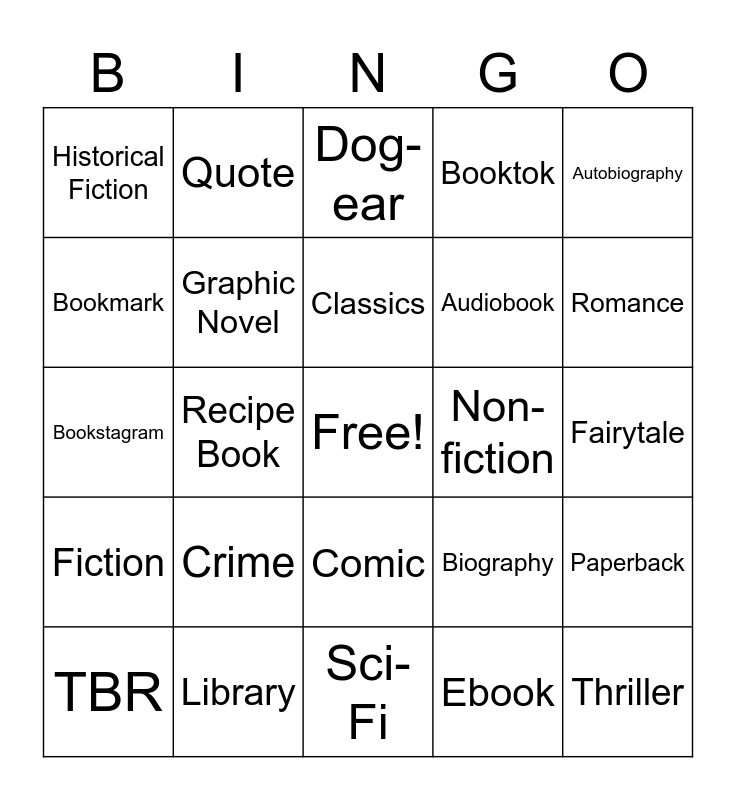 | B | I | N | G | O |
|---|---|---|---|---|
| Historical Fiction | Quote | Dog-ear | Booktok | Autobiography |
| Bookmark | Graphic Novel | Classics | Audiobook | Romance |
| Bookstagram | Recipe Book | Free! | Non-fiction | Fairytale |
| Fiction | Crime | Comic | Biography | Paperback |
| TBR | Library | Sci-Fi | Ebook | Thriller |